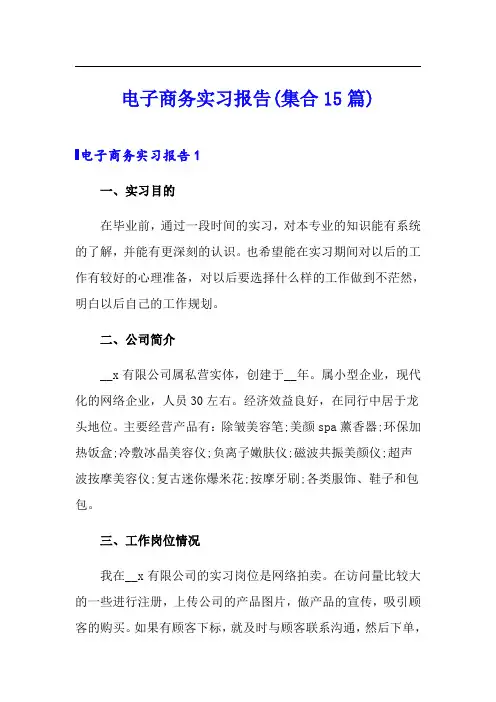 电子商务实习报告(集合15篇)

电子商务实习报告1

一、实习目的

在毕业前，通过一段时间的实习，对本专业的知识能有系统的了解，并能有更深刻的认识。也希望能在实习期间对以后的工作有较好的心理准备，对以后要选择什么样的工作做到不茫然，明白以后自己的工作规划。

二、公司简介

__x有限公司属私营实体，创建于__年。属小型企业，现代化的网络企业，人员30左右。经济效益良好，在同行中居于龙头地位。主要经营产品有：除皱美容笔;美颜spa薰香器;环保加热饭盒;冷敷冰晶美容仪;负离子嫩肤仪;磁波共振美颜仪;超声波按摩美容仪;复古迷你爆米花;按摩牙刷;各类服饰、鞋子和包包。

三、工作岗位情况

我在__x有限公司的实习岗位是网络拍卖。在访问量比较大的一些进行注册，上传公司的产品图片，做产品的宣传，吸引顾客的购买。如果有顾客下标，就及时与顾客联系沟通，然后下单，